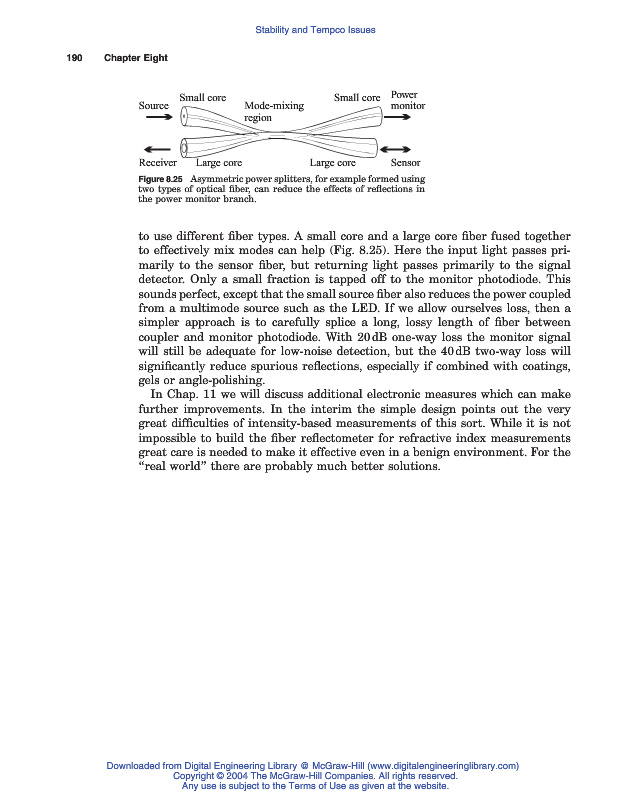 Stability and Tempco Issues

190 Chapter Eight

Source Small core Mode-mixing region Small core Power monitor

Receiver Large core Large core Sensor

Figure 8.25 Asymmetric power splitters, for example formed using two types of optical fiber, can reduce the effects of reflections in the power monitor branch.

to use different fiber types. A small core and a large core fiber fused together to effectively mix modes can help (Fig. 8.25). Here the input light passes primarily to the sensor fiber, but returning light passes primarily to the signal detector. Only a small fraction is tapped off to the monitor photodiode. This sounds perfect, except that the small source fiber also reduces the power coupled from a multimode source such as the LED. If we allow ourselves loss, then a simpler approach is to carefully splice a long, lossy length of fiber between coupler and monitor photodiode. With 20 dB one-way loss the monitor signal will still be adequate for low-noise detection, but the 40 dB two-way loss will significantly reduce spurious reflections, especially if combined with coatings, gels or angle-polishing.

In Chap. 11 we will discuss additional electronic measures which can make further improvements. In the interim the simple design points out the very great difficulties of intensity-based measurements of this sort. While it is not impossible to build the fiber reflectometer for refractive index measurements great care is needed to make it effective even in a benign environment. For the "real world" there are probably much better solutions.

Downloaded from Digital Engineering Library @ McGraw-Hill (www.digitalengineeringlibrary.com)
Copyright © 2004 The McGraw-Hill Companies. All rights reserved.
Any use is subject to the Terms of Use as given at the website.